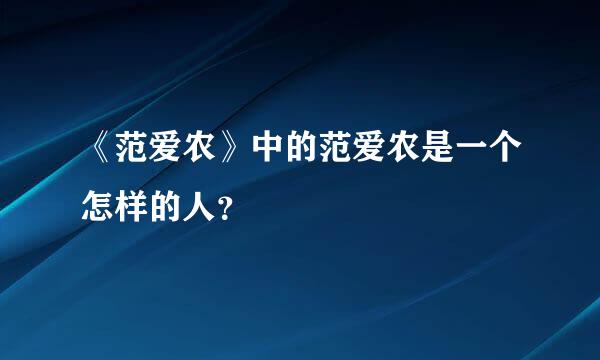 《范爱农》中的范爱农是一个怎样的人?